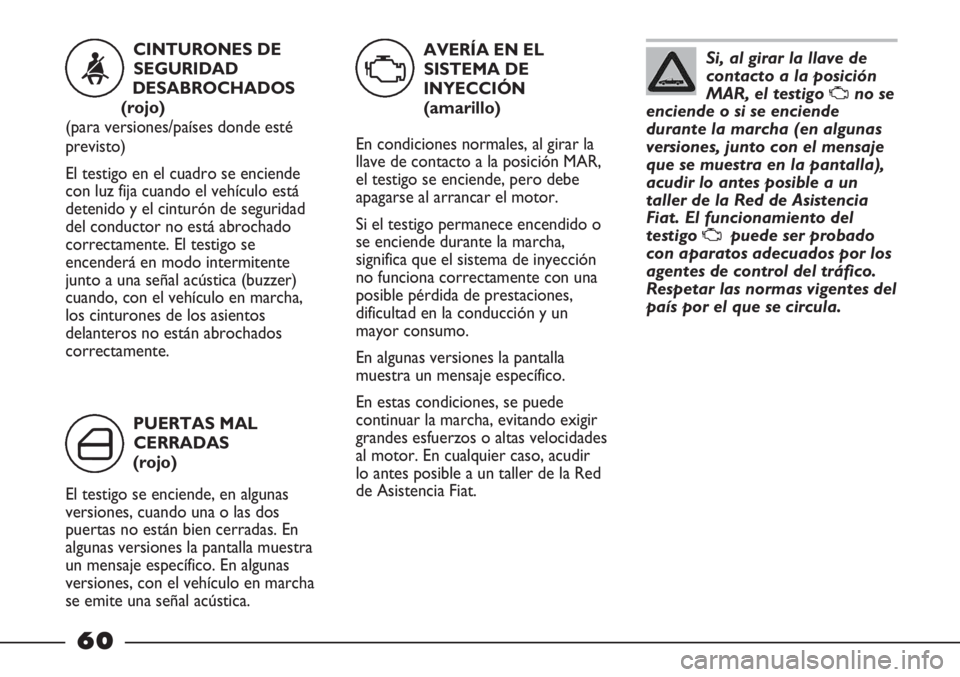 CINTURONES DE SEGURIDAD DESABROCHADOS (rojo)

(para versiones/países donde esté previsto)

El testigo en el cuadro se enciende con luz fija cuando el vehículo está detenido y el cinturón de seguridad del conductor no está abrochado correctamente. El testigo se encenderá en modo intermitente junto a una señal acústica (buzzer) cuando, con el vehículo en marcha, los cinturones de los asientos delanteros no están abrochados correctamente.

PUERTAS MAL CERRADAS (rojo)

El testigo se enciende, en algunas versiones, cuando una o las dos puertas no están bien cerradas. En algunas versiones la pantalla muestra un mensaje específico. En algunas versiones, con el vehículo en marcha se emite una señal acústica.

AVERÍA EN EL SISTEMA DE INYECCIÓN (amarillo)

En condiciones normales, al girar la llave de contacto a la posición MAR, el testigo se enciende, pero debe apagarse al arrancar el motor.

Si el testigo permanece encendido o se enciende durante la marcha, significa que el sistema de inyección no funciona correctamente con una posible pérdida de prestaciones, dificultad en la conducción y un mayor consumo.

En algunas versiones la pantalla muestra un mensaje específico.

En estas condiciones, se puede continuar la marcha, evitando exigir grandes esfuerzos o altas velocidades al motor. En cualquier caso, acudir lo antes posible a un taller de la Red de Asistencia Fiat.

Si, al girar la llave de contacto a la posición MAR, el testigo no se enciende o si se enciende durante la marcha (en algunas versiones, junto con el mensaje que se muestra en la pantalla), acudir lo antes posible a un taller de la Red de Asistencia Fiat. El funcionamiento del testigo puede ser probado con aparatos adecuados por los agentes de control del tráfico. Respetar las normas vigentes del país por el que se circula.

60

carmanualsonline.info